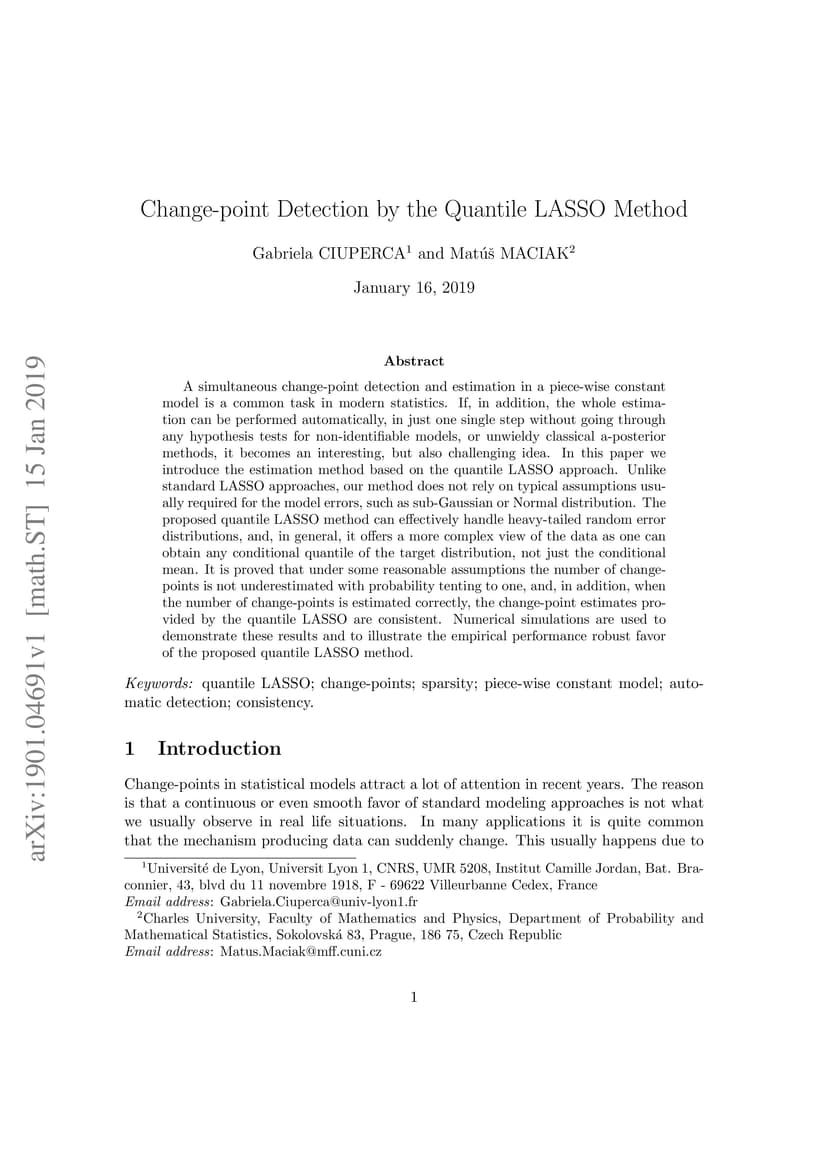 arXiv:1901.04691v1 [math.ST] 15 Jan 2019

Change-point Detection by the Quantile LASSO Method

Gabriela CIUPERCA$^1$ and Matúš MACIAK$^2$

January 16, 2019

Abstract

A simultaneous change-point detection and estimation in a piece-wise constant model is a common task in modern statistics. If, in addition, the whole estimation can be performed automatically, in just one single step without going through any hypothesis tests for non-identifiable models, or unwieldy classical a-posterior methods, it becomes an interesting, but also challenging idea. In this paper we introduce the estimation method based on the quantile LASSO approach. Unlike standard LASSO approaches, our method does not rely on typical assumptions usually required for the model errors, such as sub-Gaussian or Normal distribution. The proposed quantile LASSO method can effectively handle heavy-tailed random error distributions, and, in general, it offers a more complex view of the data as one can obtain any conditional quantile of the target distribution, not just the conditional mean. It is proved that under some reasonable assumptions the number of change-points is not underestimated with probability tenting to one, and, in addition, when the number of change-points is estimated correctly, the change-point estimates provided by the quantile LASSO are consistent. Numerical simulations are used to demonstrate these results and to illustrate the empirical performance robust favor of the proposed quantile LASSO method.

Keywords: quantile LASSO; change-points; sparsity; piece-wise constant model; automatic detection; consistency.

1 Introduction

Change-points in statistical models attract a lot of attention in recent years. The reason is that a continuous or even smooth favor of standard modeling approaches is not what we usually observe in real life situations. In many applications it is quite common that the mechanism producing data can suddenly change. This usually happens due to

$^1$Université de Lyon, Universit Lyon 1, CNRS, UMR 5208, Institut Camille Jordan, Bat. Braconnier, 43, blvd du 11 novembre 1918, F - 69622 Villeurbanne Cedex, France
Email address: Gabriela.Ciuperca@univ-lyon1.fr
$^2$Charles University, Faculty of Mathematics and Physics, Department of Probability and Mathematical Statistics, Sokolovská 83, Prague, 186 75, Czech Republic
Email address: Matus.Maciak@mff.cuni.cz

1